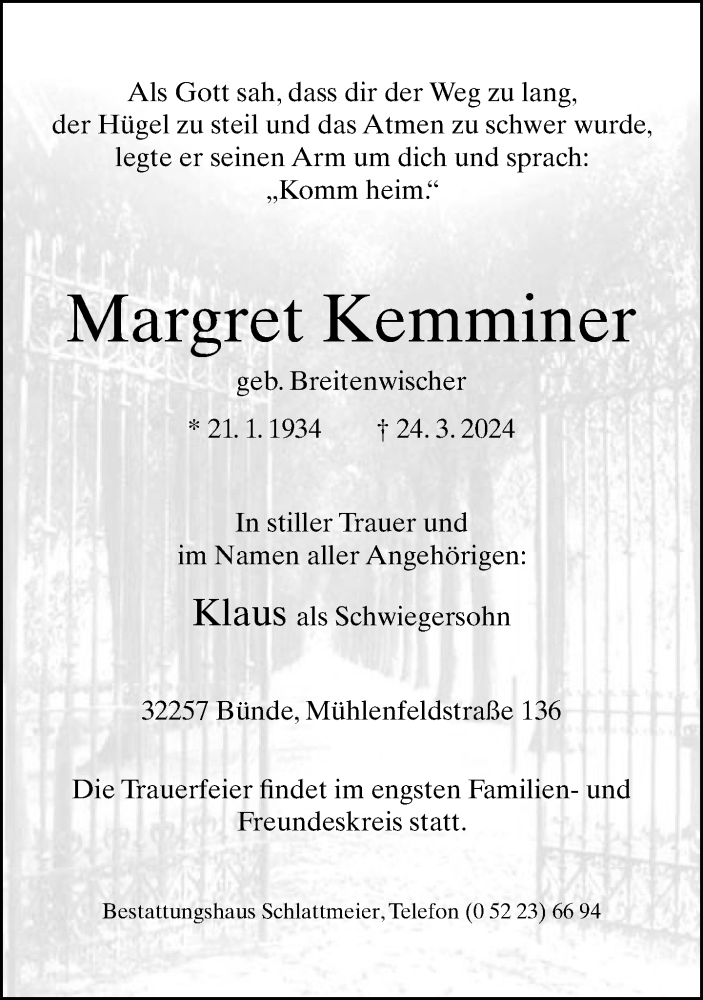 Als Gott sah, dass dir der Weg zu lang, der Hügel zu steil und das Atmen zu schwer wurde, legte er seinen Arm um dich und sprach: „Komm heim.“

Margret Kemminer

geb. Breitenwischer

* 21. 1. 1934 † 24. 3. 2024

In stiller Trauer und im Namen aller Angehörigen:

Klaus als Schwiegersohn

32257 Bünde, Mühlenfeldstraße 136

Die Trauerfeier findet im engsten Familien- und Freundeskreis statt.

Bestattungshaus Schlattmeier, Telefon (0 52 23) 66 94